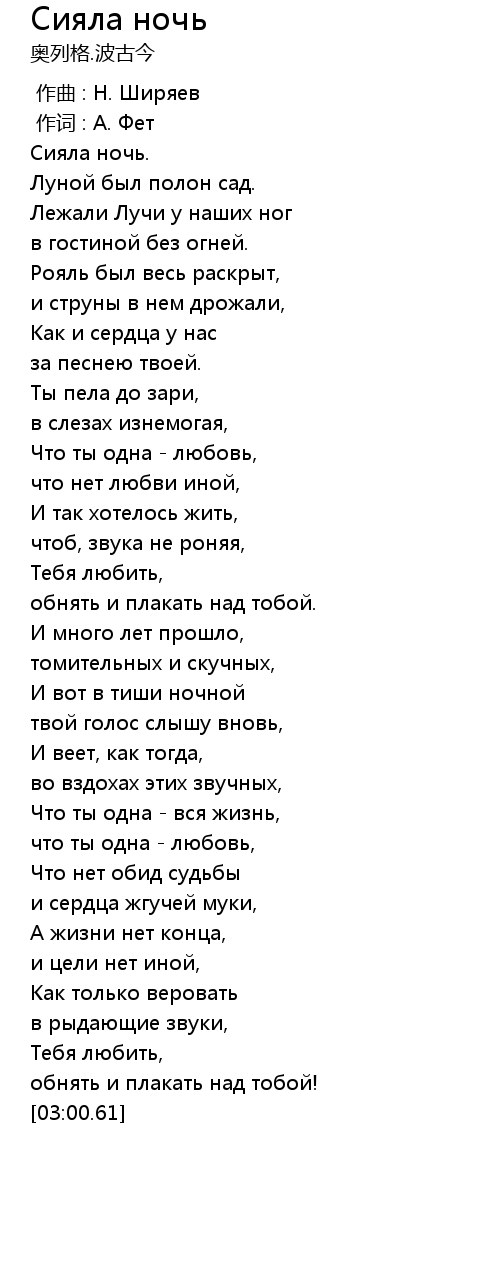 Сияла ночь
奥列格.波古今

作曲 : Н. Ширяев
作词 : А. Фет
Сияла ночь.
Луной был полон сад.
Лежали Лучи у наших ног
в гостиной без огней.
Рояль был весь раскрыт,
и струны в нем дрожали,
Как и сердца у нас
за песнею твоей.
Ты пела до зари,
в слезах изнемогая,
Что ты одна - любовь,
что нет любви иной,
И так хотелось жить,
чтоб, звука не роняя,
Тебя любить,
обнять и плакать над тобой.
И много лет прошло,
томительных и скучных,
И вот в тиши ночной
твой голос слышу вновь,
И веет, как тогда,
во вздохах этих звучных,
Что ты одна - вся жизнь,
что ты одна - любовь,
Что нет обид судьбы
и сердца жгучей муки,
А жизни нет конца,
и цели нет иной,
Как только веровать
в рыдающие звуки,
Тебя любить,
обнять и плакать над тобой!
[03:00.61]